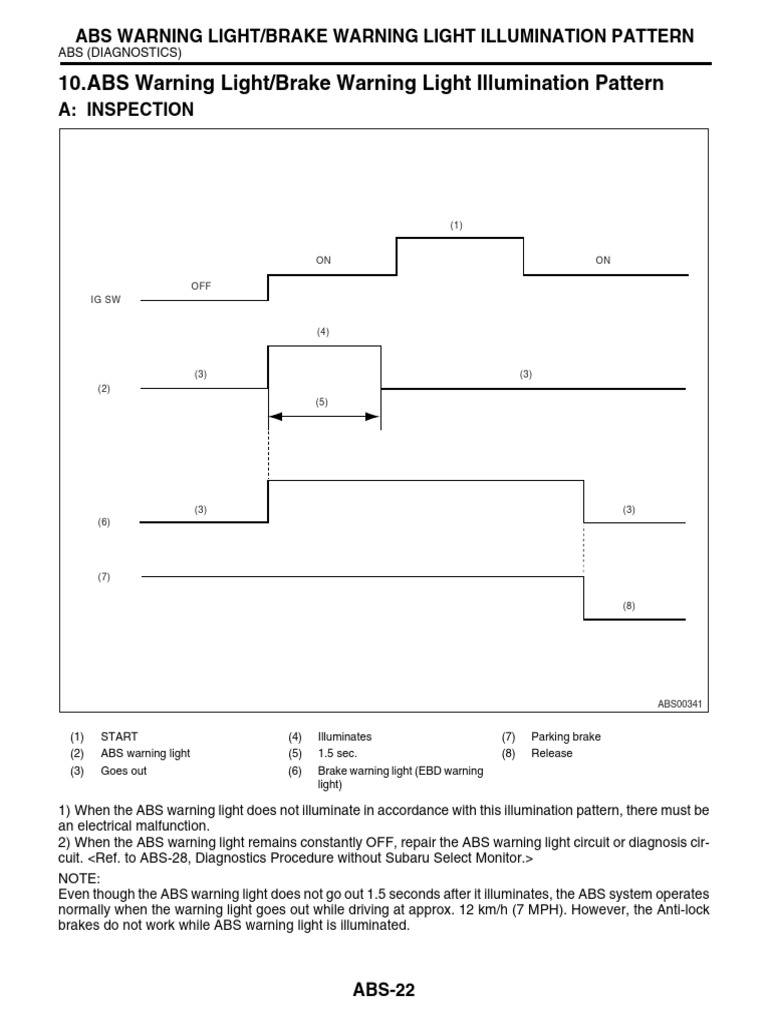 ABS WARNING LIGHT/BRAKE WARNING LIGHT ILLUMINATION PATTERN
ABS (DIAGNOSTICS)

10.ABS Warning Light/Brake Warning Light Illumination Pattern
A: INSPECTION

(1)
ON
ON
OFF
IG SW
(4)
(3)
(3)
(2)
(5)
(3)
(3)
(6)
(7)
(8)
ABS00341

(1) START
(2) ABS warning light
(3) Goes out
(4) Illuminates
(5) 1.5 sec.
(6) Brake warning light (EBD warning light)
(7) Parking brake
(8) Release

1) When the ABS warning light does not illuminate in accordance with this illumination pattern, there must be an electrical malfunction.
2) When the ABS warning light remains constantly OFF, repair the ABS warning light circuit or diagnosis circuit. <Ref. to ABS-28, Diagnostics Procedure without Subaru Select Monitor.>

NOTE:
Even though the ABS warning light does not go out 1.5 seconds after it illuminates, the ABS system operates normally when the warning light goes out while driving at approx. 12 km/h (7 MPH). However, the Anti-lock brakes do not work while ABS warning light is illuminated.

ABS-22